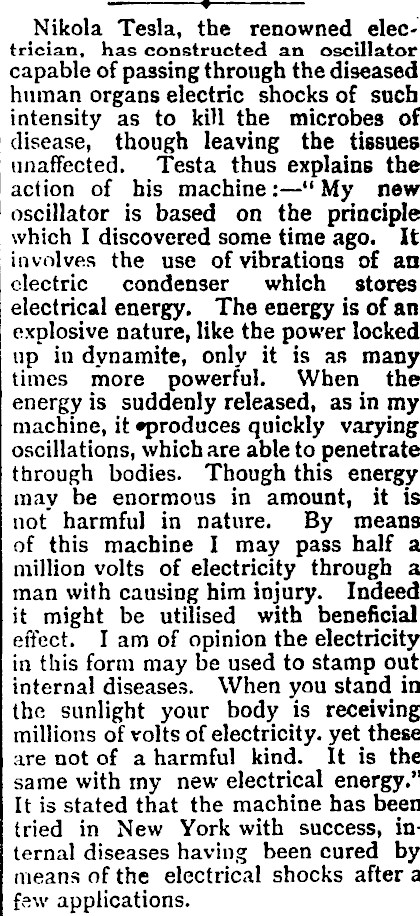 Nikola Tesla, the renowned electrician, has constructed an oscillator capable of passing through the diseased human organs electric shocks of such intensity as to kill the microbes of disease, though leaving the tissues unaffected. Testa thus explains the action of his machine:—"My new oscillator is based on the principle which I discovered some time ago. It involves the use of vibrations of an electric condenser which stores electrical energy. The energy is of an explosive nature, like the power locked up in dynamite, only it is as many times more powerful. When the energy is suddenly released, as in my machine, it produces quickly varying oscillations, which are able to penetrate through bodies. Though this energy may be enormous in amount, it is not harmful in nature. By means of this machine I may pass half a million volts of electricity through a man with causing him injury. Indeed it might be utilised with beneficial effect. I am of opinion the electricity in this form may be used to stamp out internal diseases. When you stand in the sunlight your body is receiving millions of volts of electricity. yet these are not of a harmful kind. It is the same with my new electrical energy." It is stated that the machine has been tried in New York with success, internal diseases having been cured by means of the electrical shocks after a few applications.